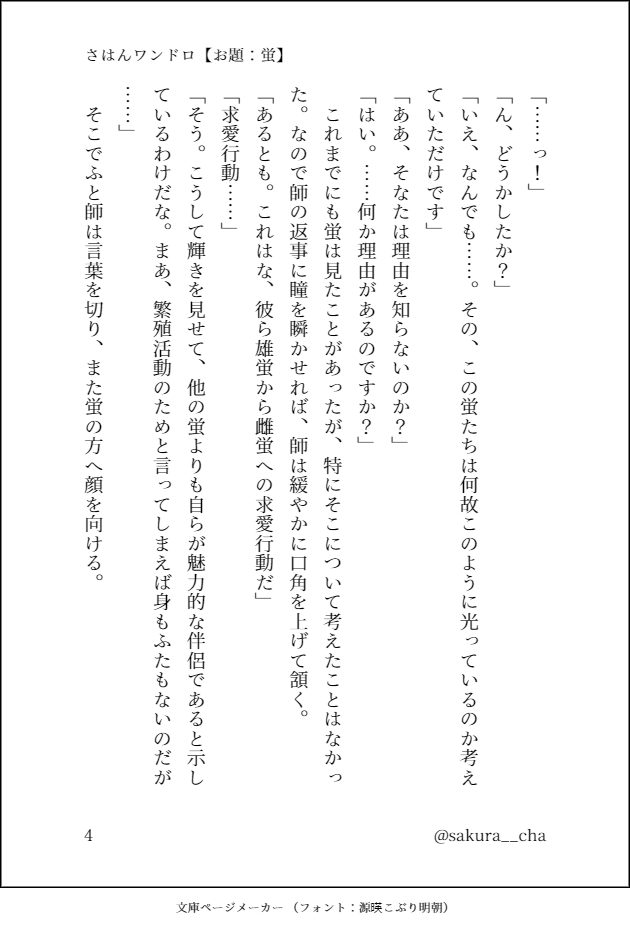 さはんワンドロ【お題：蛍】

「……っ！」

「ん、どうかしたか？」

「いえ、なんでも……。その、この蛍たちは何故このように光っているのか考えていただけです」

「ああ、そなたは理由を知らないのか？」

「はい。……何か理由があるのですか？」

これまでにも蛍は見たことがあったが、特にそこについて考えたことはなかった。なので師の返事に瞳を瞬かせれば、師は緩やかに口角を上げて頷く。

「あるとも。これはな、彼ら雄蛍から雌蛍への求愛行動だ」

「求愛行動……」

「そう。こうして輝きを見せて、他の蛍よりも自らが魅力的な伴侶であると示しているわけだな。まあ、繁殖活動のためと言ってしまえば身もふたもないのだが……」

そこでふと師は言葉を切り、また蛍の方へ顔を向ける。

4

@sakura__cha

文庫ページメーカー（フォント：源暎こぶり明朝）